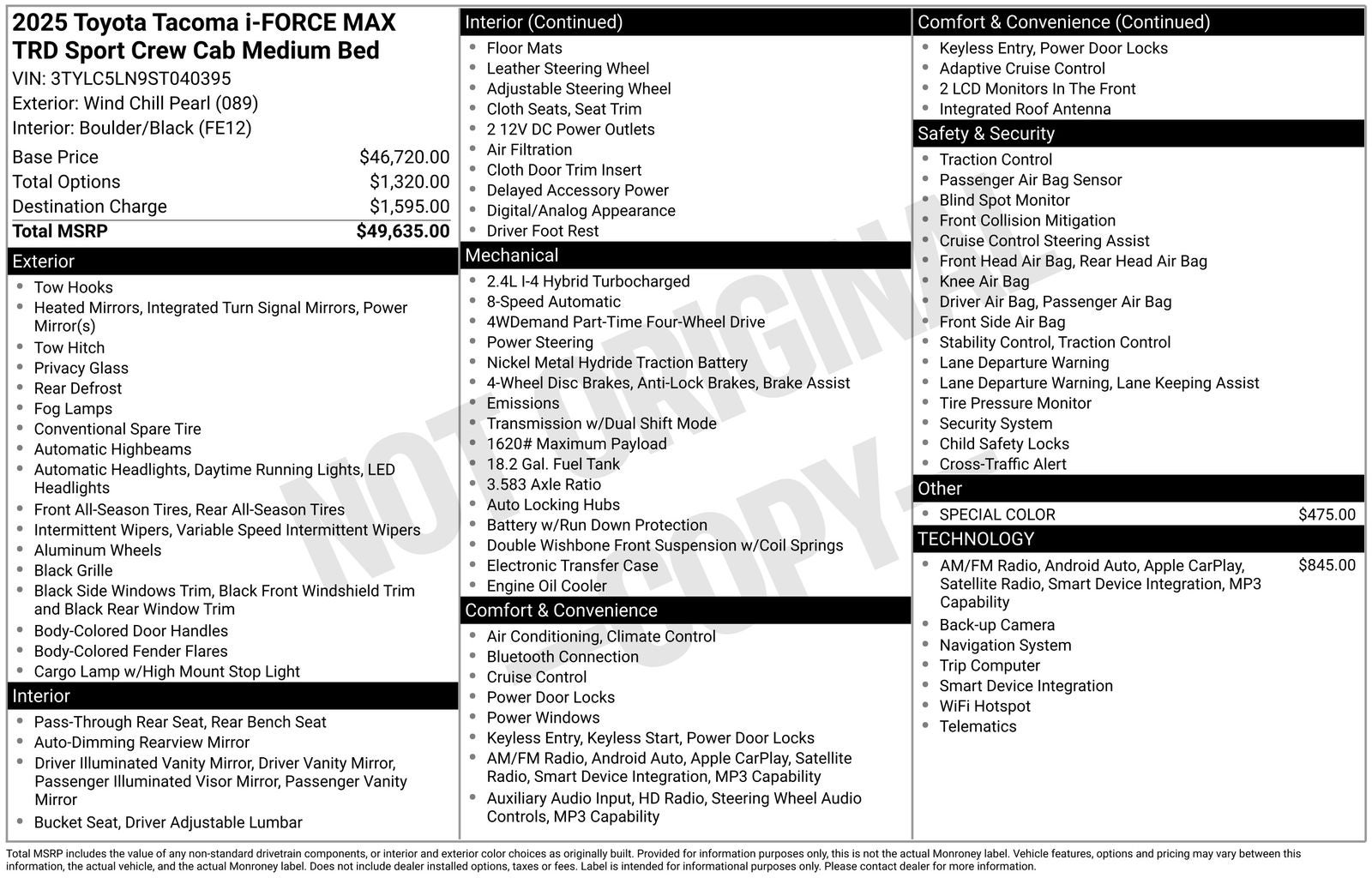 2025 Toyota Tacoma i-FORCE MAX TRD Sport Crew Cab Medium Bed
VIN: 3TYLC5LN9ST040395
Exterior: Wind Chill Pearl (089)
Interior: Boulder/Black (FE12)

Base Price $46,720.00
Total Options $1,320.00
Destination Charge $1,595.00
Total MSRP $49,635.00

Exterior
• Tow Hooks
• Heated Mirrors, Integrated Turn Signal Mirrors, Power Mirror(s)
• Tow Hitch
• Privacy Glass
• Rear Defrost
• Fog Lamps
• Conventional Spare Tire
• Automatic Highbeams
• Automatic Headlights, Daytime Running Lights, LED Headlights
• Front All-Season Tires, Rear All-Season Tires
• Intermittent Wipers, Variable Speed Intermittent Wipers
• Aluminum Wheels
• Black Grille
• Black Side Windows Trim, Black Front Windshield Trim and Black Rear Window Trim
• Body-Colored Door Handles
• Body-Colored Fender Flares
• Cargo Lamp w/High Mount Stop Light

Interior
• Pass-Through Rear Seat, Rear Bench Seat
• Auto-Dimming Rearview Mirror
• Driver Illuminated Vanity Mirror, Driver Vanity Mirror, Passenger Illuminated Visor Mirror, Passenger Vanity Mirror
• Bucket Seat, Driver Adjustable Lumbar

Interior (Continued)
• Floor Mats
• Leather Steering Wheel
• Adjustable Steering Wheel
• Cloth Seats, Seat Trim
• 2 12V DC Power Outlets
• Air Filtration
• Cloth Door Trim Insert
• Delayed Accessory Power
• Digital/Analog Appearance
• Driver Foot Rest

Mechanical
• 2.4L I-4 Hybrid Turbocharged
• 8-Speed Automatic
• 4WDemand Part-Time Four-Wheel Drive
• Power Steering
• Nickel Metal Hydride Traction Battery
• 4-Wheel Disc Brakes, Anti-Lock Brakes, Brake Assist
• Emissions
• Transmission w/Dual Shift Mode
• 1620# Maximum Payload
• 18.2 Gal. Fuel Tank
• 3.583 Axle Ratio
• Auto Locking Hubs
• Battery w/Run Down Protection
• Double Wishbone Front Suspension w/Coil Springs
• Electronic Transfer Case
• Engine Oil Cooler

Comfort & Convenience
• Air Conditioning, Climate Control
• Bluetooth Connection
• Cruise Control
• Power Door Locks
• Power Windows
• Keyless Entry, Keyless Start, Power Door Locks
• AM/FM Radio, Android Auto, Apple CarPlay, Satellite Radio, Smart Device Integration, MP3 Capability
• Auxiliary Audio Input, HD Radio, Steering Wheel Audio Controls, MP3 Capability

Comfort & Convenience (Continued)
• Keyless Entry, Power Door Locks
• Adaptive Cruise Control
• 2 LCD Monitors In The Front
• Integrated Roof Antenna

Safety & Security
• Traction Control
• Passenger Air Bag Sensor
• Blind Spot Monitor
• Front Collision Mitigation
• Cruise Control Steering Assist
• Front Head Air Bag, Rear Head Air Bag
• Knee Air Bag
• Driver Air Bag, Passenger Air Bag
• Front Side Air Bag
• Stability Control, Traction Control
• Lane Departure Warning
• Lane Departure Warning, Lane Keeping Assist
• Tire Pressure Monitor
• Security System
• Child Safety Locks
• Cross-Traffic Alert

Other
• SPECIAL COLOR $475.00

TECHNOLOGY
• AM/FM Radio, Android Auto, Apple CarPlay, Satellite Radio, Smart Device Integration, MP3 Capability $845.00
• Back-up Camera
• Navigation System
• Trip Computer
• Smart Device Integration
• WiFi Hotspot
• Telematics

Total MSRP includes the value of any non-standard drivetrain components, or interior and exterior color choices as originally built. Provided for information purposes only, this is not the actual Monroney label. Vehicle features, options and pricing may vary between this information, the actual vehicle, and the actual Monroney label. Does not include dealer installed options, taxes or fees. Label is intended for informational purposes only. Please contact dealer for more information.

NOT ORIGINAL COPY